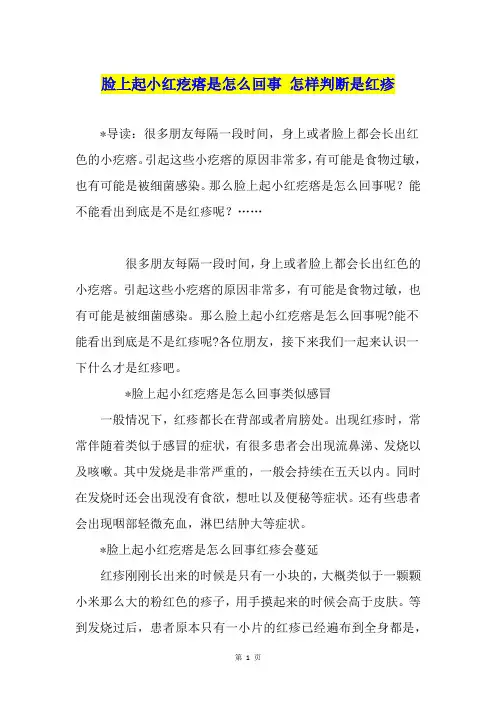 脸上起小红疙瘩是怎么回事 怎样判断是红疹

*导读：很多朋友每隔一段时间，身上或者脸上都会长出红色的小疙瘩。引起这些小疙瘩的原因非常多，有可能是食物过敏，也有可能是被细菌感染。那么脸上起小红疙瘩是怎么回事呢？能不能看出到底是不是红疹呢？……

很多朋友每隔一段时间，身上或者脸上都会长出红色的小疙瘩。引起这些小疙瘩的原因非常多，有可能是食物过敏，也有可能是被细菌感染。那么脸上起小红疙瘩是怎么回事呢?能不能看出到底是不是红疹呢?各位朋友，接下来我们一起来认识一下什么才是红疹吧。

*脸上起小红疙瘩是怎么回事类似感冒

一般情况下，红疹都长在背部或者肩膀处。出现红疹时，常常伴随着类似于感冒的症状，有很多患者会出现流鼻涕、发烧以及咳嗽。其中发烧是非常严重的，一般会持续在五天以内。同时在发烧时还会出现没有食欲，想吐以及便秘等症状。还有些患者会出现咽部轻微充血，淋巴结肿大等症状。

*脸上起小红疙瘩是怎么回事红疹会蔓延

红疹刚刚长出来的时候是只有一小块的，大概类似于一颗颗小米那么大的粉红色的疹子，用手摸起来的时候会高于皮肤。等到发烧过后，患者原本只有一小片的红疹已经遍布到全身都是，

第 1 页